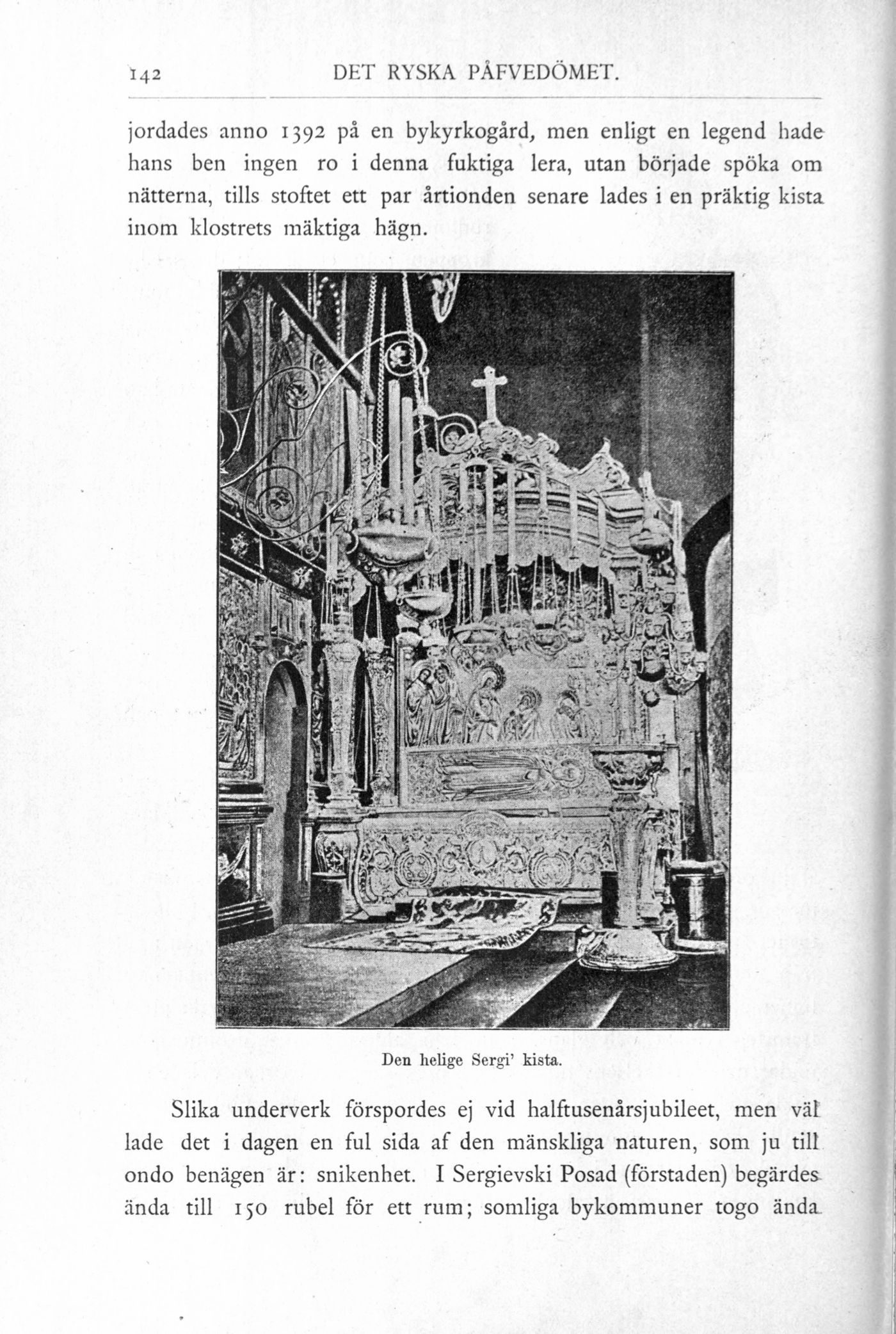 142 DET RYSKA PÅFVEDÖMET.

jordades anno 1392 på en bykyrkogård, men enligt en legend hade hans ben ingen ro i denna fuktiga lera, utan började spöka om nätterna, tills stoftet ett par årtionden senare lades i en präktig kista inom klostrets mäktiga hägn.

Den helige Sergi' kista.

Slika underverk förspordes ej vid halftusenårsjubileet, men väl lade det i dagen en ful sida af den mänskliga naturen, som ju till ondo benägen är: snikenhet. I Sergievski Posad (förstaden) begärdes ända till 150 rubel för ett rum; somliga bykommuner togo ända